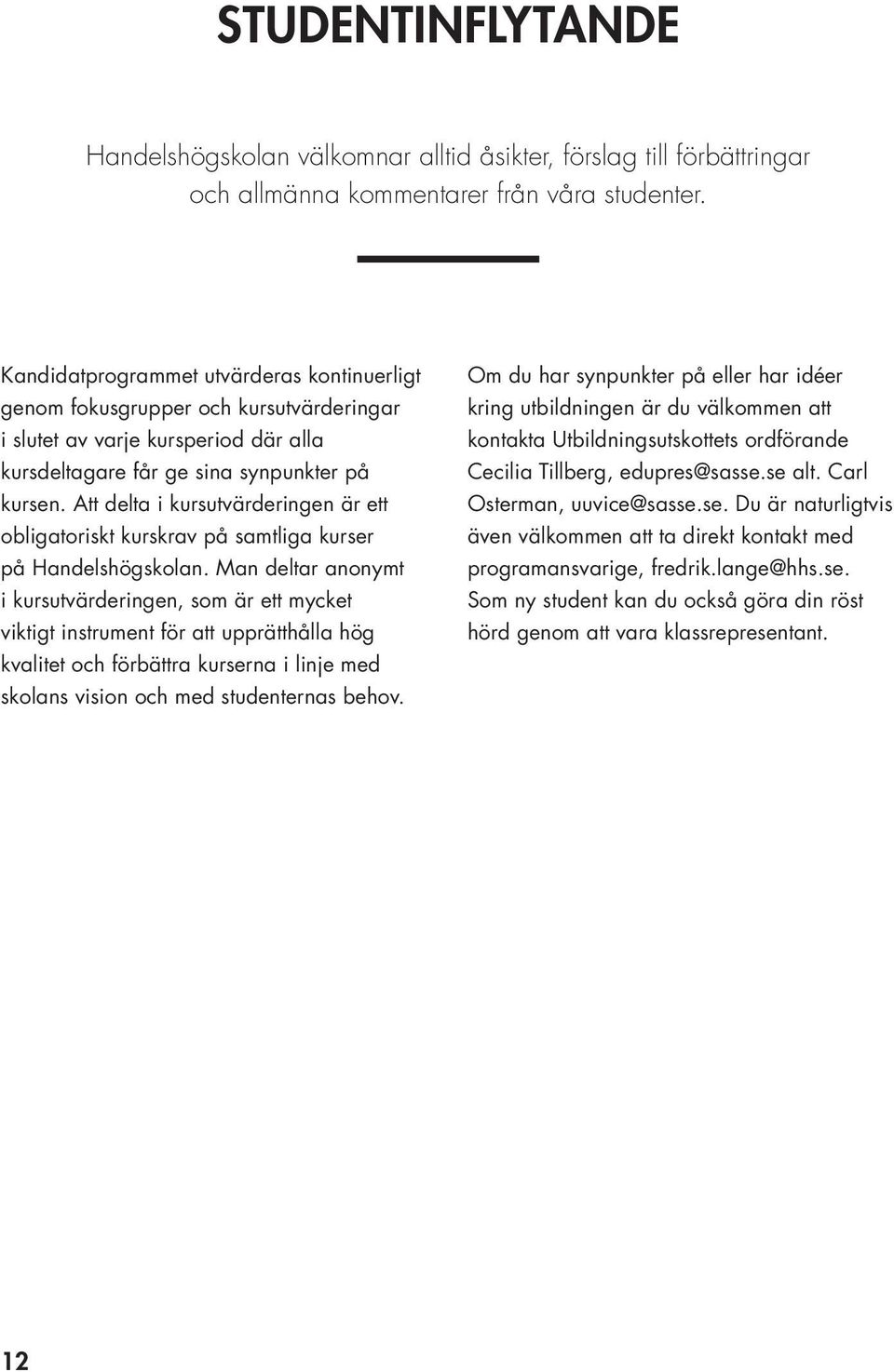 STUDENTINFLYTANDE

Handelshögskolan välkomnar alltid åsikter, förslag till förbättringar och allmänna kommentarer från våra studenter.

Kandidatprogrammet utvärderas kontinuerligt genom fokusgrupper och kursutvärderingar i slutet av varje kursperiod där alla kursdeltagare får ge sina synpunkter på kursen. Att delta i kursutvärderingen är ett obligatoriskt kurskrav på samtliga kurser på Handelshögskolan. Man deltar anonymt i kursutvärderingen, som är ett mycket viktigt instrument för att upprätthålla hög kvalitet och förbättra kurserna i linje med skolans vision och med studenternas behov.

Om du har synpunkter på eller har idéer kring utbildningen är du välkommen att kontakta Utbildningsutskottets ordförande Cecilia Tillberg, edupres@sasse.se alt. Carl Osterman, uuvice@sasse.se. Du är naturligtvis även välkommen att ta direkt kontakt med programansvarige, fredrik.lange@hhs.se. Som ny student kan du också göra din röst hörd genom att vara klassrepresentant.

12